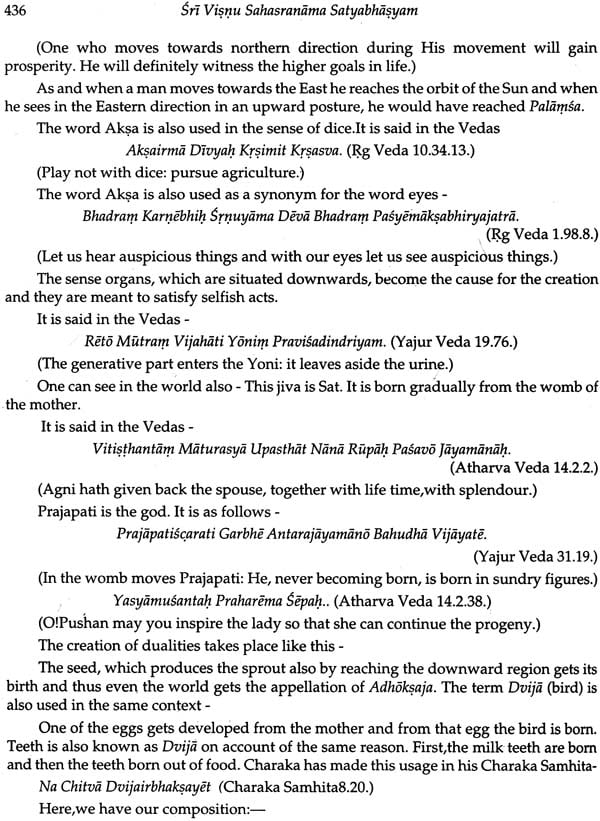 436 Śrī Viṣṇu Sahasranāma Satyabhāṣyam

(One who moves towards northern direction during His movement will gain prosperity. He will definitely witness the higher goals in life.)

As and when a man moves towards the East he reaches the orbit of the Sun and when he sees in the Eastern direction in an upward posture, he would have reached Palāṃśa.

The word Akṣa is also used in the sense of dice.It is said in the Vedas

Akṣairmā Dīvyaḥ Kṛṣimit Kṛṣasva. (Ṛg Veda 10.34.13.)

(Play not with dice: pursue agriculture.)

The word Akṣa is also used as a synonym for the word eyes -

Bhadraṃ Karṇēbhiḥ Śṛṇuyāma Dēvā Bhadraṃ Paśyēmākṣabhiryajatrā. (Ṛg Veda 1.98.8.)

(Let us hear auspicious things and with our eyes let us see auspicious things.)

The sense organs, which are situated downwards, become the cause for the creation and they are meant to satisfy selfish acts.

It is said in the Vedas -

Rētō Mūtraṃ Vijahāti Yōniṃ Praviśadindriyam. (Yajur Veda 19.76.)

(The generative part enters the Yoni: it leaves aside the urine.)

One can see in the world also - This jiva is Sat. It is born gradually from the womb of the mother.

It is said in the Vedas -

Vitiṣṭhantāṃ Māturasyā Upasthāt Nānā Rūpāḥ Paśavō Jāyamānāḥ. (Atharva Veda 14.2.2.)

(Agni hath given back the spouse, together with life time,with splendour.)

Prajapati is the god. It is as follows -

Prajāpatiścarati Garbhē Antarajāyamānō Bahudhā Vijāyatē. (Yajur Veda 31.19.)

(In the womb moves Prajapati: He, never becoming born, is born in sundry figures.)

Yasyāmuśantaḥ Praharēma Śēpaḥ.. (Atharva Veda 14.2.38.)

(O!Pushan may you inspire the lady so that she can continue the progeny.)

The creation of dualities takes place like this -

The seed, which produces the sprout also by reaching the downward region gets its birth and thus even the world gets the appellation of Adhōkṣaja. The term Dvijā (bird) is also used in the same context -

One of the eggs gets developed from the mother and from that egg the bird is born. Teeth is also known as Dvijā on account of the same reason. First,the milk teeth are born and then the teeth born out of food. Charaka has made this usage in his Charaka Samhita-

Na Chitvā Dvijairbhakṣayēt (Charaka Samhita8.20.)

Here,we have our composition:—